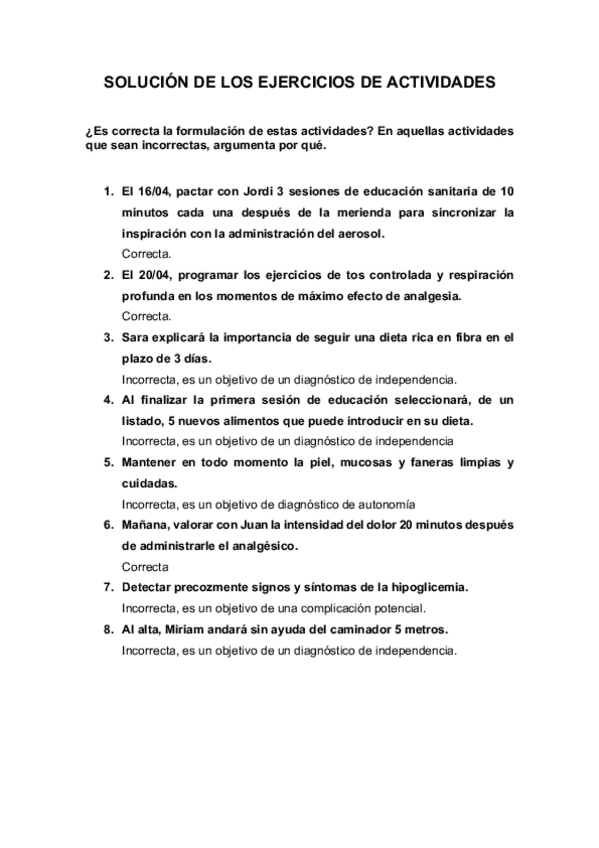 SOLUCIÓN DE LOS EJERCICIOS DE ACTIVIDADES

¿Es correcta la formulación de estas actividades? En aquellas actividades que sean incorrectas, argumenta por qué.

1. El 16/04, pactar con Jordi 3 sesiones de educación sanitaria de 10 minutos cada una después de la merienda para sincronizar la inspiración con la administración del aerosol.
Correcta.

2. El 20/04, programar los ejercicios de tos controlada y respiración profunda en los momentos de máximo efecto de analgesia.
Correcta.

3. Sara explicará la importancia de seguir una dieta rica en fibra en el plazo de 3 días.
Incorrecta, es un objetivo de un diagnóstico de independencia.

4. Al finalizar la primera sesión de educación seleccionará, de un listado, 5 nuevos alimentos que puede introducir en su dieta.
Incorrecta, es un objetivo de un diagnóstico de independencia

5. Mantener en todo momento la piel, mucosas y faneras limpias y cuidadas.
Incorrecta, es un objetivo de diagnóstico de autonomía

6. Mañana, valorar con Juan la intensidad del dolor 20 minutos después de administrarle el analgésico.
Correcta

7. Detectar precozmente signos y síntomas de la hipoglicemia.
Incorrecta, es un objetivo de una complicación potencial.

8. Al alta, Miriam andará sin ayuda del caminador 5 metros.
Incorrecta, es un objetivo de un diagnóstico de independencia.